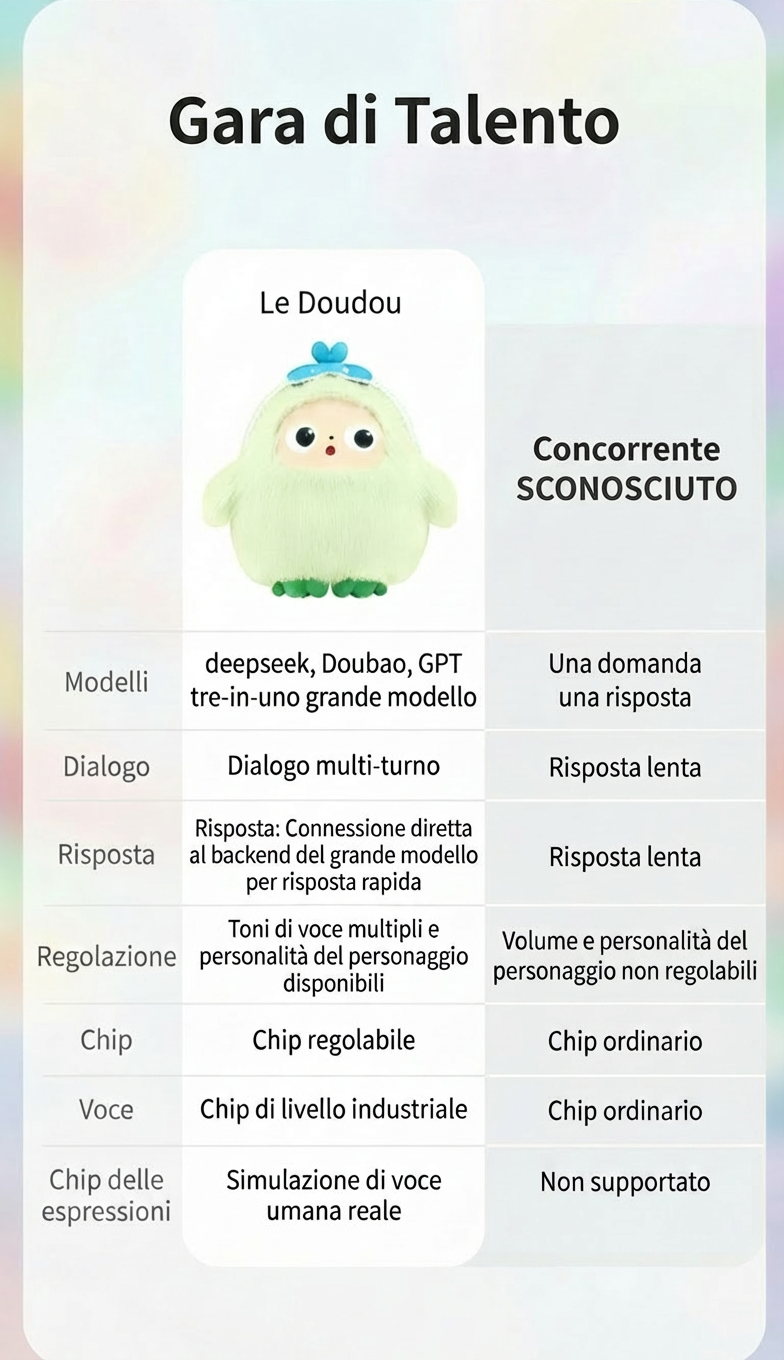 Gara di Talento

| | Le Doudou | Concorrente SCONOSCIUTO |
|---|---|---|
| Modelli | deepseek, Doubao, GPT tre-in-uno grande modello | Una domanda una risposta |
| Dialogo | Dialogo multi-turno | Risposta lenta |
| Risposta | Risposta: Connessione diretta al backend del grande modello per risposta rapida | Risposta lenta |
| Regolazione | Toni di voce multipli e personalità del personaggio disponibili | Volume e personalità del personaggio non regolabili |
| Chip | Chip regolabile | Chip ordinario |
| Voce | Chip di livello industriale | Chip ordinario |
| Chip delle espressioni | Simulazione di voce umana reale | Non supportato |